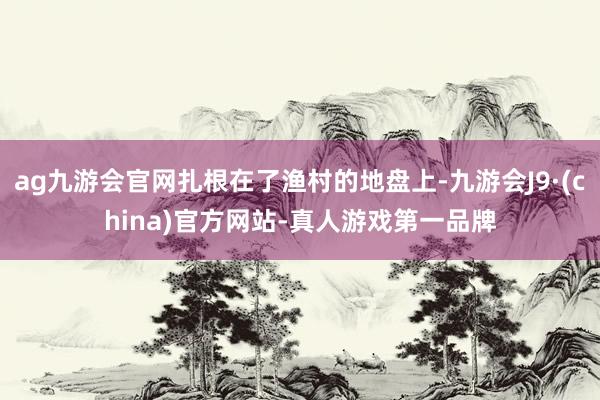 ag九游会官网扎根在了渔村的地盘上-九游会J9·(china)官方网站-真人游戏第一品牌